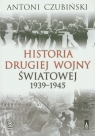 ANTONI CZUBIŃSKI

HISTORIA DRUGIEJ WOJNY ŚWIATOWEJ 1939–1945